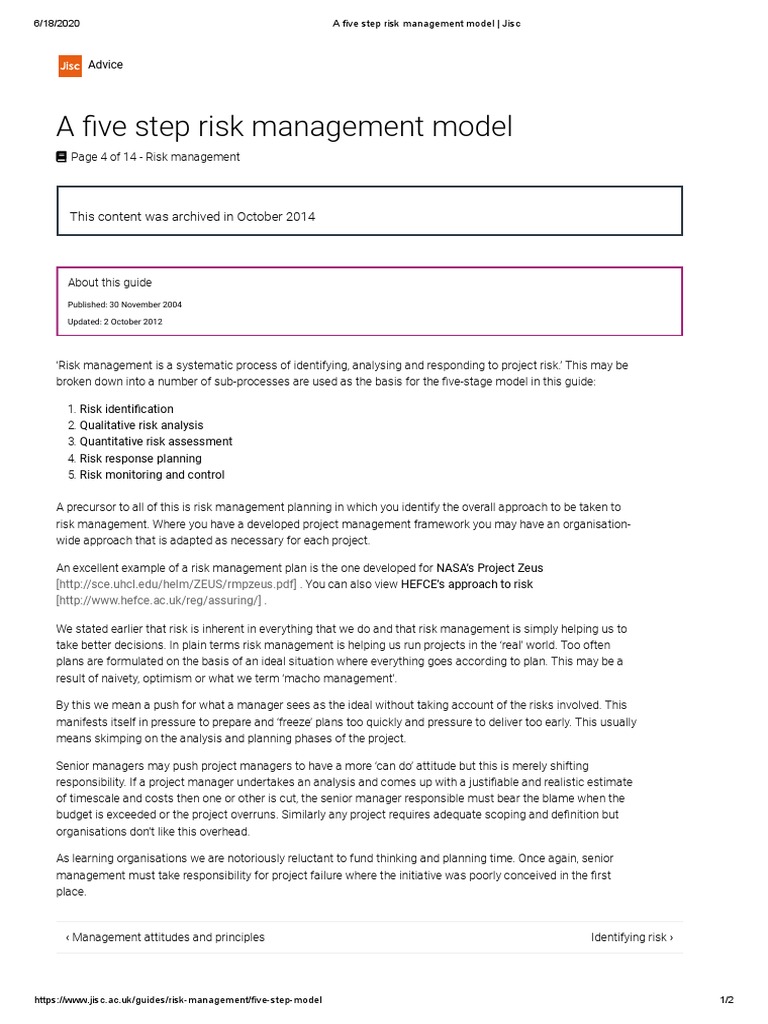 6/18/2020 A five step risk management model | Jisc

Jisc Advice

A five step risk management model

Page 4 of 14 - Risk management

This content was archived in October 2014

About this guide

Published: 30 November 2004

Updated: 2 October 2012

'Risk management is a systematic process of identifying, analysing and responding to project risk.' This may be broken down into a number of sub-processes are used as the basis for the five-stage model in this guide:

1. Risk identification
2. Qualitative risk analysis
3. Quantitative risk assessment
4. Risk response planning
5. Risk monitoring and control

A precursor to all of this is risk management planning in which you identify the overall approach to be taken to risk management. Where you have a developed project management framework you may have an organisation-wide approach that is adapted as necessary for each project.

An excellent example of a risk management plan is the one developed for NASA's Project Zeus [http://sce.uhcl.edu/helm/ZEUS/rmpzeus.pdf] . You can also view HEFCE's approach to risk [http://www.hefce.ac.uk/reg/assuring/] .

We stated earlier that risk is inherent in everything that we do and that risk management is simply helping us to take better decisions. In plain terms risk management is helping us run projects in the 'real' world. Too often plans are formulated on the basis of an ideal situation where everything goes according to plan. This may be a result of naivety, optimism or what we term 'macho management'.

By this we mean a push for what a manager sees as the ideal without taking account of the risks involved. This manifests itself in pressure to prepare and 'freeze' plans too quickly and pressure to deliver too early. This usually means skimping on the analysis and planning phases of the project.

Senior managers may push project managers to have a more 'can do' attitude but this is merely shifting responsibility. If a project manager undertakes an analysis and comes up with a justifiable and realistic estimate of timescale and costs then one or other is cut, the senior manager responsible must bear the blame when the budget is exceeded or the project overruns. Similarly any project requires adequate scoping and definition but organisations don't like this overhead.

As learning organisations we are notoriously reluctant to fund thinking and planning time. Once again, senior management must take responsibility for project failure where the initiative was poorly conceived in the first place.

‹ Management attitudes and principles

Identifying risk ›

https://www.jisc.ac.uk/guides/risk-management/five-step-model 1/2